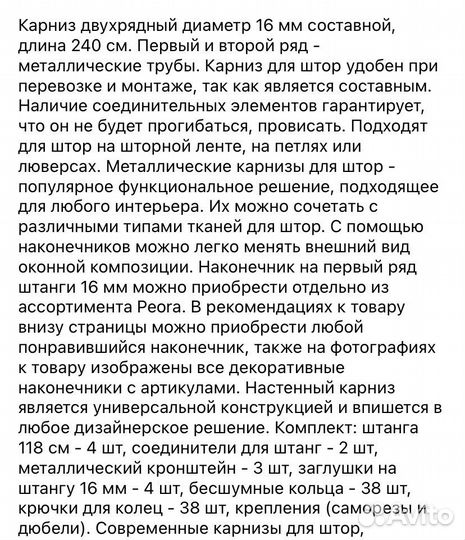 Карниз двухрядный диаметр 16 мм составной, длина 240 см. Первый и второй ряд - металлические трубы. Карниз для штор удобен при перевозке и монтаже, так как является составным. Наличие соединительных элементов гарантирует, что он не будет прогибаться, провисать. Подходят для штор на шторной ленте, на петлях или люверсах. Металлические карнизы для штор - популярное функциональное решение, подходящее для любого интерьера. Их можно сочетать с различными типами тканей для штор. С помощью наконечников можно легко менять внешний вид оконной композиции. Наконечник на первый ряд штанги 16 мм можно приобрести отдельно из ассортимента Peora. В рекомендациях к товару внизу страницы можно приобрести любой понравившийся наконечник, также на фотографиях к товару изображены все декоративные наконечники с артикулами. Настенный карниз является универсальной конструкцией и впишется в любое дизайнерское решение. Комплект: штанга 118 см - 4 шт, соединители для штанг - 2 шт, металлический кронштейн - 3 шт, заглушки на штангу 16 мм - 4 шт, бесшумные кольца - 38 шт, крючки для колец - 38 шт, крепления (саморезы и дюбели). Современные карнизы для штор,

Avito